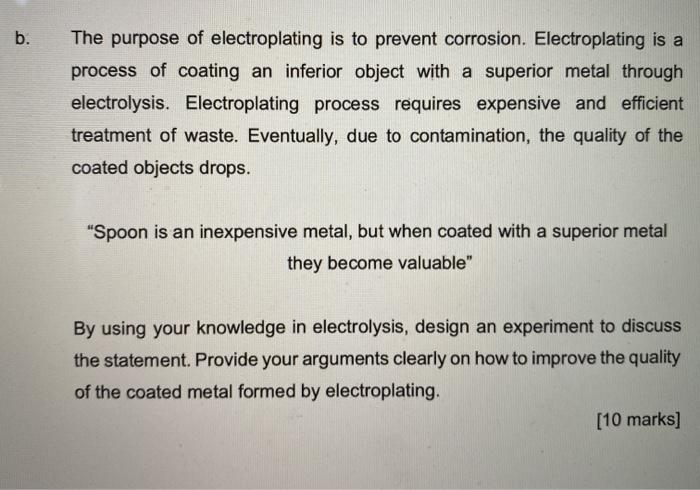 b. The purpose of electroplating is to prevent corrosion. Electroplating is a process of coating an inferior object with a superior metal through electrolysis. Electroplating process requires expensive and efficient treatment of waste. Eventually, due to contamination, the quality of the coated objects drops.

"Spoon is an inexpensive metal, but when coated with a superior metal they become valuable"

By using your knowledge in electrolysis, design an experiment to discuss the statement. Provide your arguments clearly on how to improve the quality of the coated metal formed by electroplating.

[10 marks]